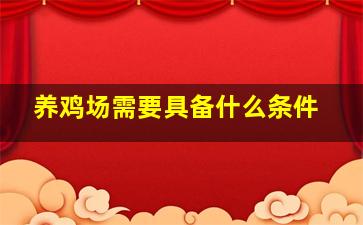 养鸡场需要具备什么条件